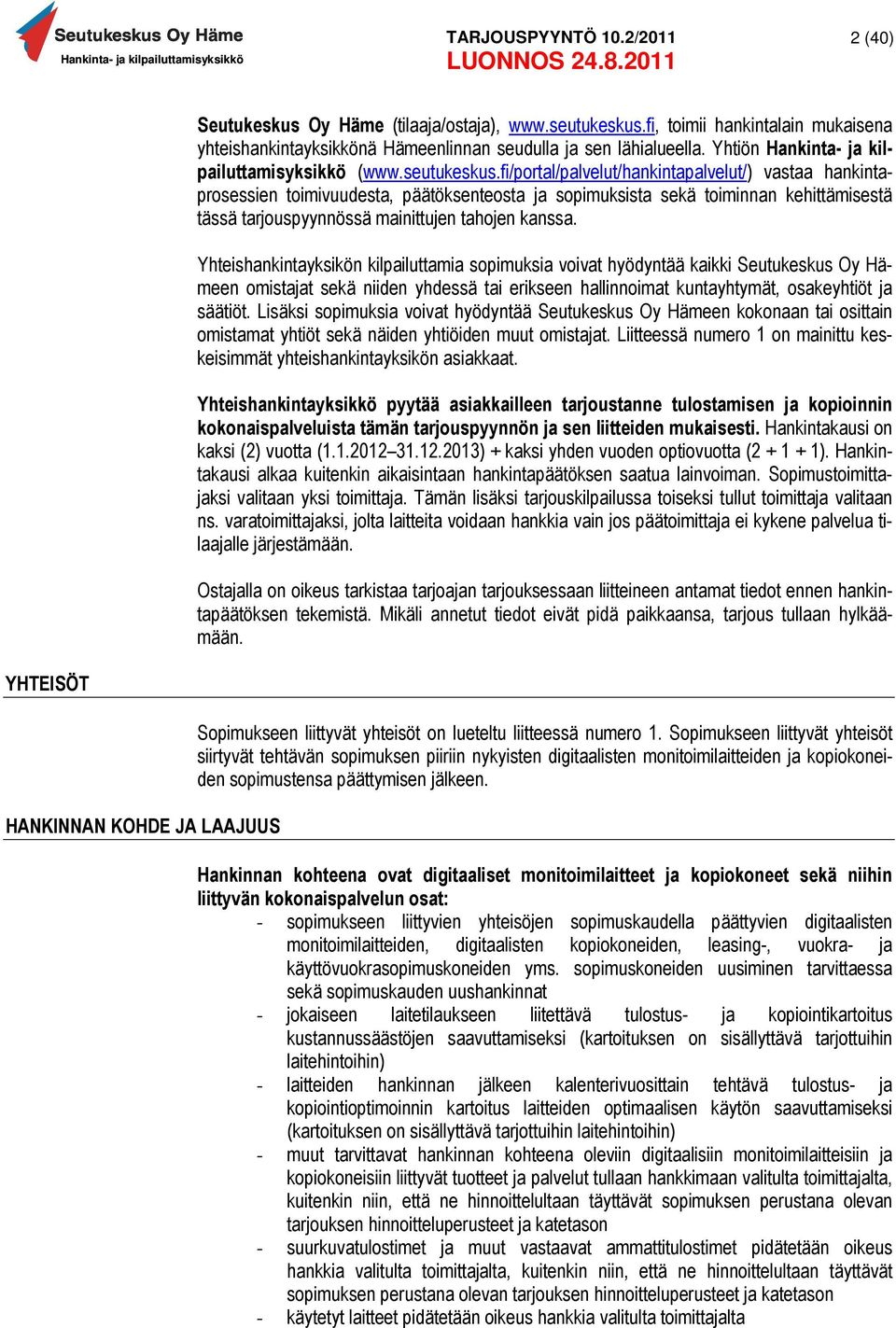 Seutukeskus Oy Häme
Hankinta- ja kilpailuttamisyksikkö

TARJOUSPYYNTÖ 10.2/2011
LUONNOS 24.8.2011

2 (40)

Seutukeskus Oy Häme (tilaaja/ostaja), www.seutukeskus.fi, toimii hankintalain mukaisena yhteishankintayksikkönä Hämeenlinnan seudulla ja sen lähialueella. Yhtiön Hankinta- ja kilpailuttamisyksikkö (www.seutukeskus.fi/portal/palvelut/hankintapalvelut/) vastaa hankintaprosessien toimivuudesta, päätöksenteosta ja sopimuksista sekä toiminnan kehittämisestä tässä tarjouspyynnössä mainittujen tahojen kanssa.

Yhteishankintayksikön kilpailuttamia sopimuksia voivat hyödyntää kaikki Seutukeskus Oy Hämeen omistajat sekä niiden yhdessä tai erikseen hallinnoimat kuntayhtymät, osakeyhtiöt ja säätiöt. Lisäksi sopimuksia voivat hyödyntää Seutukeskus Oy Hämeen kokonaan tai osittain omistamat yhtiöt sekä näiden yhtiöiden muut omistajat. Liitteessä numero 1 on mainittu keskeisimmät yhteishankintayksikön asiakkaat.

Yhteishankintayksikkö pyytää asiakkailleen tarjoustanne tulostamisen ja kopioinnin kokonaispalveluista tämän tarjouspyynnön ja sen liitteiden mukaisesti. Hankintakausi on kaksi (2) vuotta (1.1.2012–31.12.2013) + kaksi yhden vuoden optiovuotta (2 + 1 + 1). Hankintakausi alkaa kuitenkin aikaisintaan hankintapäätöksen saatua lainvoiman. Sopimustoimittajaksi valitaan yksi toimittaja. Tämän lisäksi tarjouskilpailussa toiseksi tullut toimittaja valitaan ns. varatoimittajaksi, jolta laitteita voidaan hankkia vain jos päätoimittaja ei kykene palvelua tilaajalle järjestämään.

Ostajalla on oikeus tarkistaa tarjoajan tarjouksessaan liitteineen antamat tiedot ennen hankintapäätöksen tekemistä. Mikäli annetut tiedot eivät pidä paikkaansa, tarjous tullaan hylkäämään.

YHTEISÖT

Sopimukseen liittyvät yhteisöt on lueteltu liitteessä numero 1. Sopimukseen liittyvät yhteisöt siirtyvät tehtävän sopimuksen piiriin nykyisten digitaalisten monitoimilaitteiden ja kopiokoneiden sopimustensa päättymisen jälkeen.

HANKINNAN KOHDE JA LAAJUUS

Hankinnan kohteena ovat digitaaliset monitoimilaitteet ja kopiokoneet sekä niihin liittyvän kokonaispalvelun osat:
- sopimukseen liittyvien yhteisöjen sopimuskaudella päättyvien digitaalisten monitoimilaitteiden, digitaalisten kopiokoneiden, leasing-, vuokra- ja käyttövuokrasopimuskoneiden yms. sopimuskoneiden uusiminen tarvittaessa sekä sopimuskauden uushankinnat
- jokaiseen laitetilaukseen liitettävä tulostus- ja kopiointikartoitus kustannussäästöjen saavuttamiseksi (kartoituksen on sisällyttävä tarjottuihin laitehintoihin)
- laitteiden hankinnan jälkeen kalenterivuosittain tehtävä tulostus- ja kopiointioptimoinnin kartoitus laitteiden optimaalisen käytön saavuttamiseksi (kartoituksen on sisällyttävä tarjottuihin laitehintoihin)
- muut tarvittavat hankinnan kohteena oleviin digitaalisiin monitoimilaitteisiin ja kopiokoneisiin liittyvät tuotteet ja palvelut tullaan hankkimaan valitulta toimittajalta, kuitenkin niin, että ne hinnoitellutaan täyttävät sopimuksen perustana olevan tarjouksen hinnoitteluperusteet ja katetason
- suurkuvatulostimet ja muut vastaavat ammattitulostimet pidätetään oikeus hankkia valitulta toimittajalta, kuitenkin niin, että ne hinnoitellutaan täyttävät sopimuksen perustana olevan tarjouksen hinnoitteluperusteet ja katetason
- käytetyt laitteet pidätetään oikeus hankkia valitulta toimittajalta